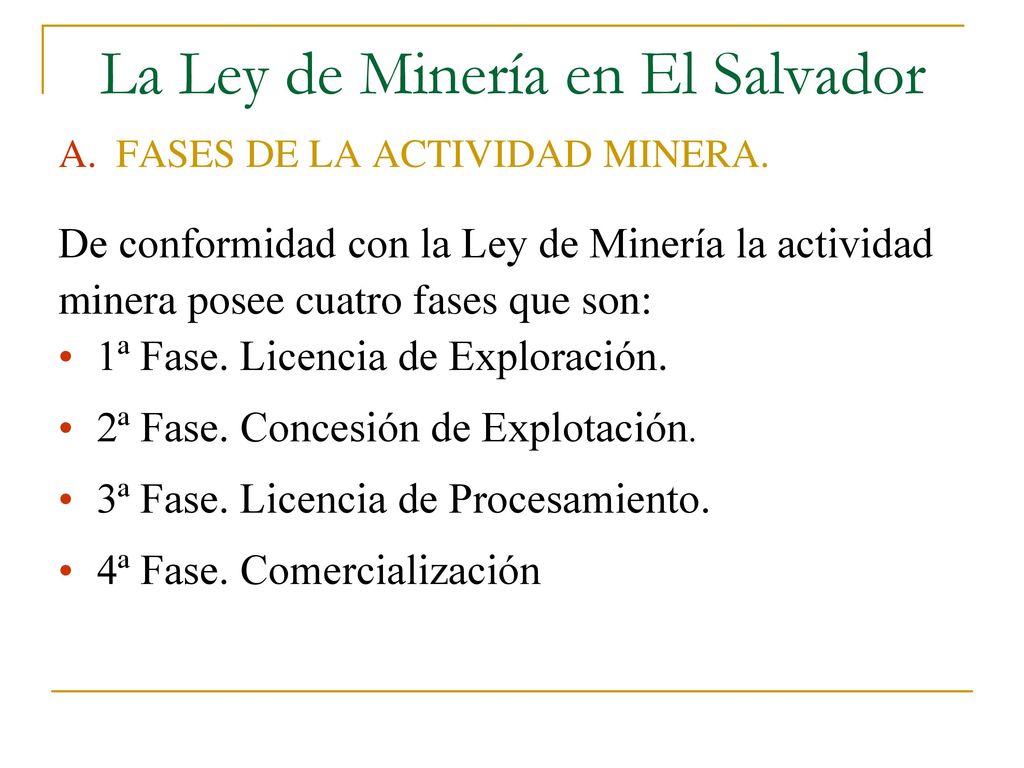 La Ley de Minería en El Salvador

A. FASES DE LA ACTIVIDAD MINERA.

De conformidad con la Ley de Minería la actividad minera posee cuatro fases que son:

• 1ª Fase. Licencia de Exploración.
• 2ª Fase. Concesión de Explotación.
• 3ª Fase. Licencia de Procesamiento.
• 4ª Fase. Comercialización